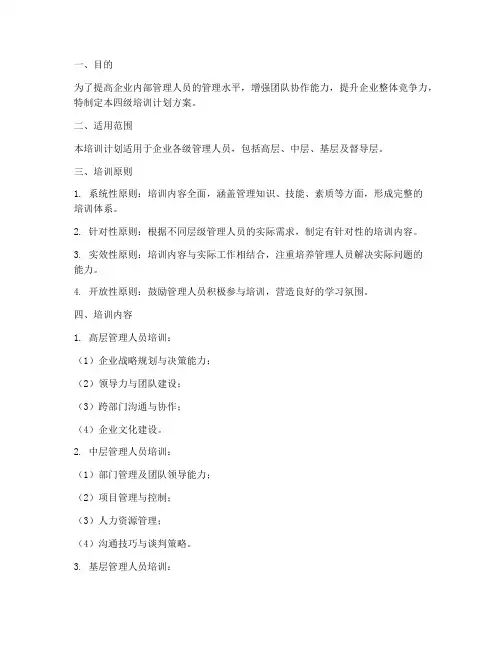 一、目的

为了提高企业内部管理人员的管理水平，增强团队协作能力，提升企业整体竞争力，特制定本四级培训计划方案。

二、适用范围

本培训计划适用于企业各级管理人员，包括高层、中层、基层及督导层。

三、培训原则

1. 系统性原则：培训内容全面，涵盖管理知识、技能、素质等方面，形成完整的培训体系。

2. 针对性原则：根据不同层级管理人员的实际需求，制定有针对性的培训内容。

3. 实效性原则：培训内容与实际工作相结合，注重培养管理人员解决实际问题的能力。

4. 开放性原则：鼓励管理人员积极参与培训，营造良好的学习氛围。

四、培训内容

1. 高层管理人员培训：

（1）企业战略规划与决策能力；

（2）领导力与团队建设；

（3）跨部门沟通与协作；

（4）企业文化建设。

2. 中层管理人员培训：

（1）部门管理及团队领导能力；

（2）项目管理与控制；

（3）人力资源管理；

（4）沟通技巧与谈判策略。

3. 基层管理人员培训：